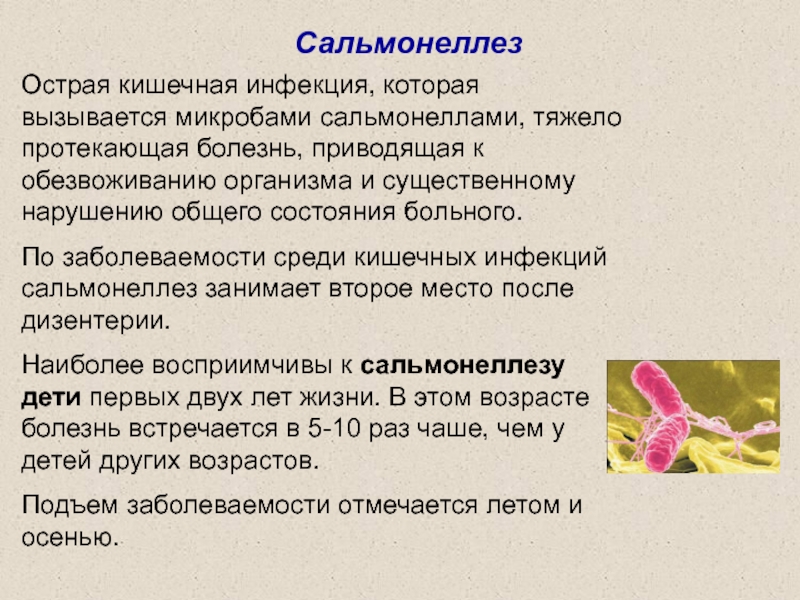 Сальмонеллез

Острая кишечная инфекция, которая вызывается микробами сальмонеллами, тяжело протекающая болезнь, приводящая к обезвоживанию организма и существенному нарушению общего состояния больного.

По заболеваемости среди кишечных инфекций сальмонеллез занимает второе место после дизентерии.

Наиболее восприимчивы к сальмонеллезу дети первых двух лет жизни. В этом возрасте болезнь встречается в 5-10 раз чаше, чем у детей других возрастов.

Подъем заболеваемости отмечается летом и осенью.